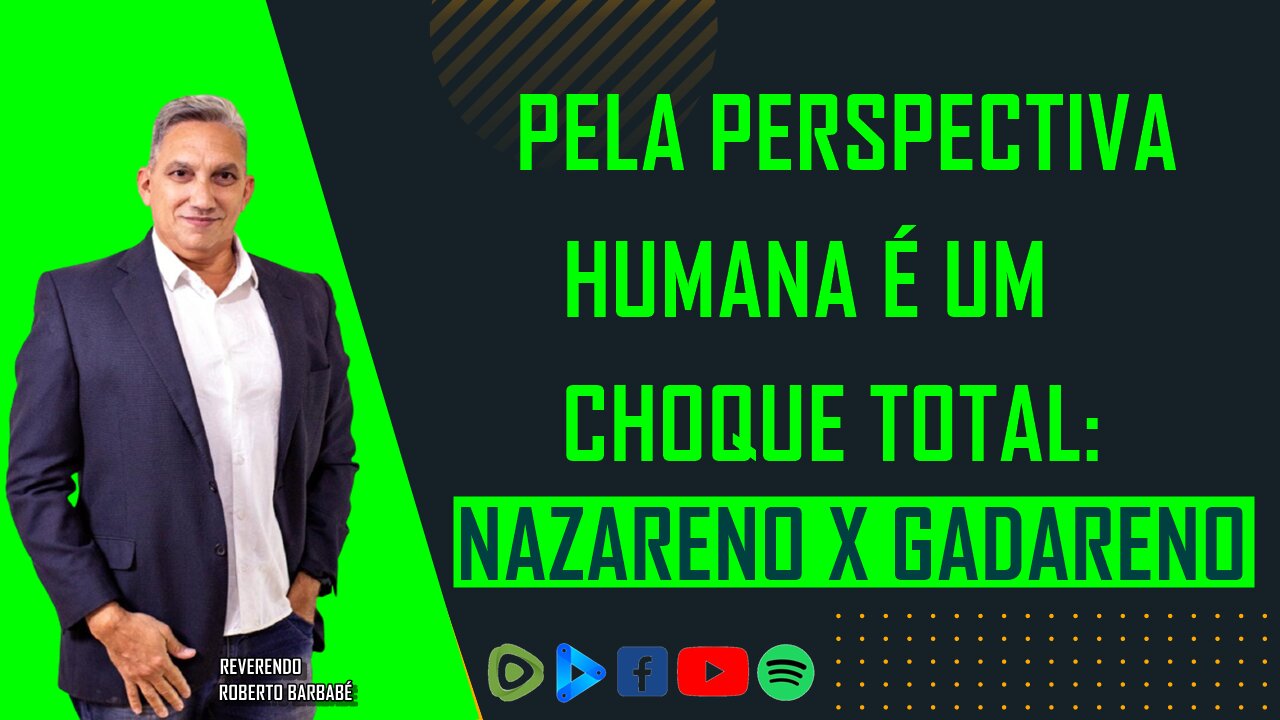 PELA PERSPECTIVA HUMANA É UM CHOQUE TOTAL:

NAZARENO X GADARENO

REVERENDO
ROBERTO BARBABÉ